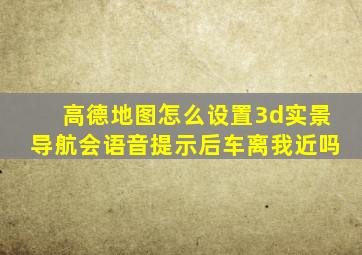 高德地图怎么设置3d实景导航会语音提示后车离我近吗